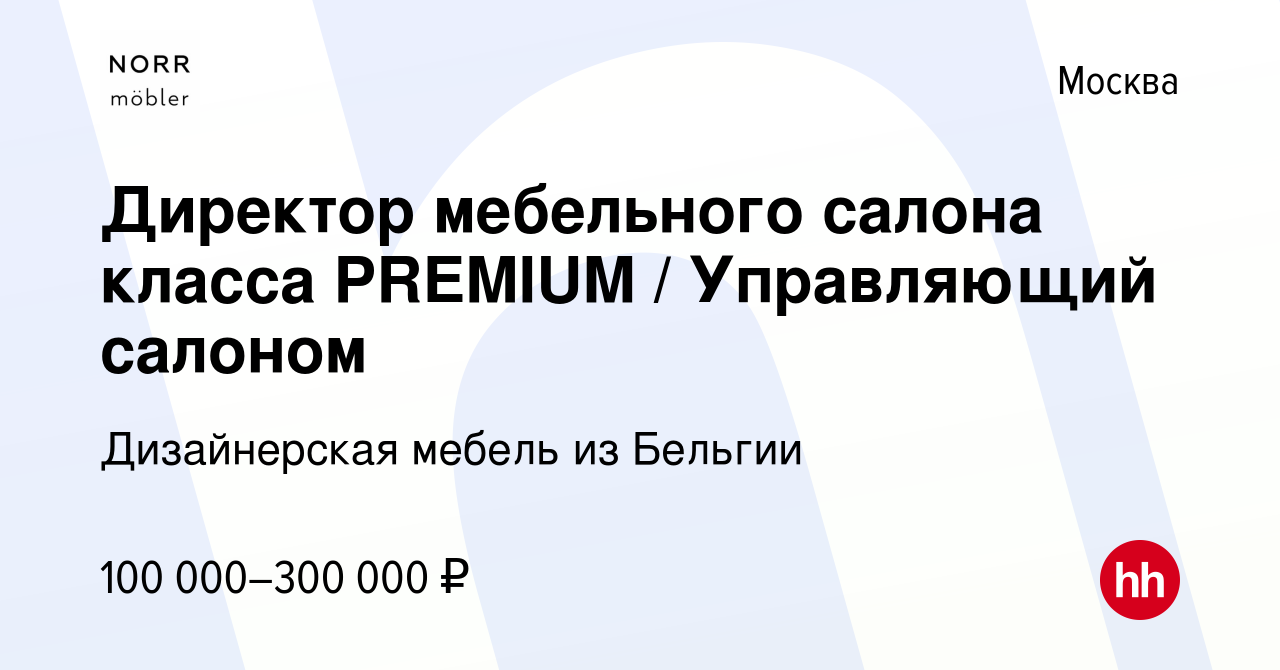 NORR
möbler

Москва

Директор мебельного салона класса PREMIUM / Управляющий салоном

Дизайнерская мебель из Бельгии

100 000–300 000 ₽

hh